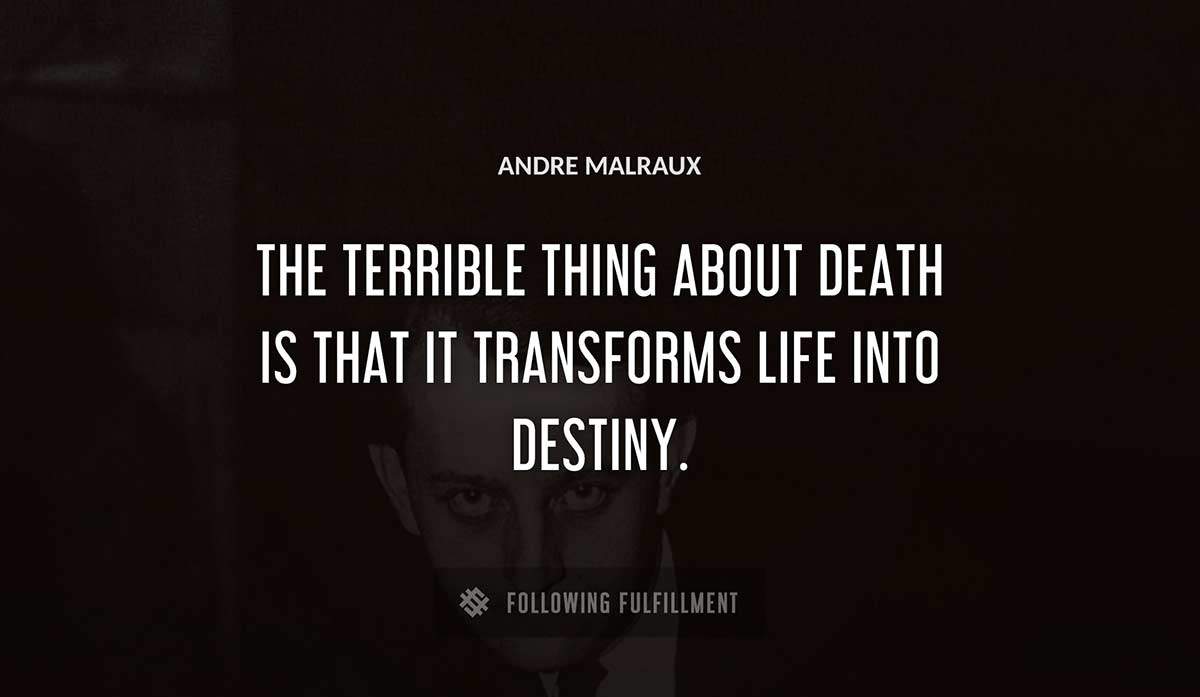 ANDRE MALRAUX

THE TERRIBLE THING ABOUT DEATH IS THAT IT TRANSFORMS LIFE INTO DESTINY.

FOLLOWING FULFILLMENT